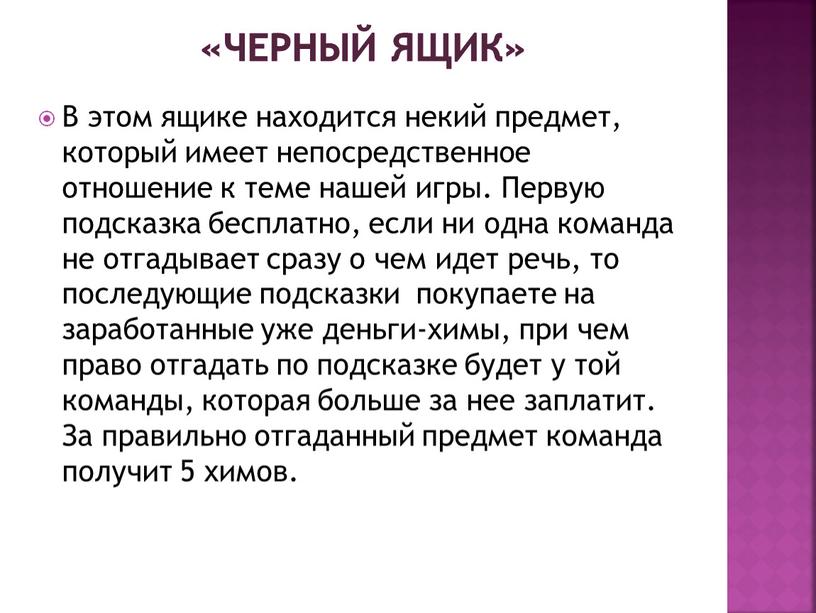 «ЧЕРНЫЙ ЯЩИК»

В этом ящике находится некий предмет, который имеет непосредственное отношение к теме нашей игры. Первую подсказка бесплатно, если ни одна команда не отгадывает сразу о чем идет речь, то последующие подсказки покупаете на заработанные уже деньги-химы, при чем право отгадать по подсказке будет у той команды, которая больше за нее заплатит. За правильно отгаданный предмет команда получит 5 химов.